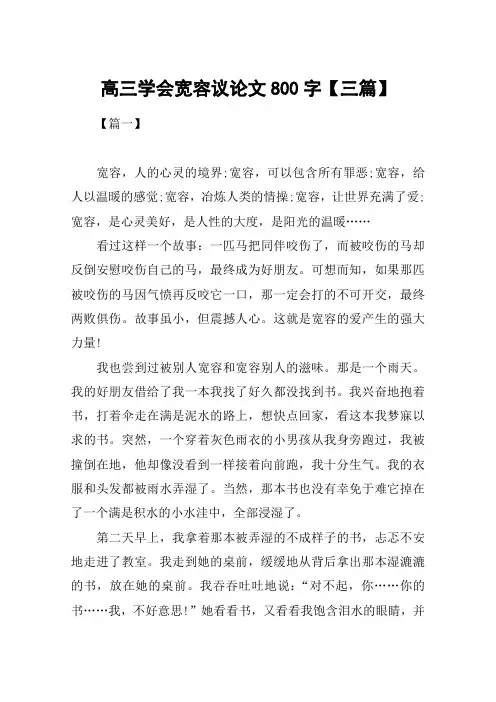 高三学会宽容议论文 800 字【三篇】

【篇一】

宽容，人的心灵的境界;宽容，可以包含所有罪恶;宽容，给人以温暖的感觉;宽容，冶炼人类的情操;宽容，让世界充满了爱;宽容，是心灵美好，是人性的大度，是阳光的温暖……

看过这样一个故事：一匹马把同伴咬伤了，而被咬伤的马却反倒安慰咬伤自己的马，最终成为好朋友。可想而知，如果那匹被咬伤的马因气愤再反咬它一口，那一定会打的不可开交，最终两败俱伤。故事虽小，但震撼人心。这就是宽容的爱产生的强大力量!

我也尝到过被别人宽容和宽容别人的滋味。那是一个雨天。我的好朋友借给了我一本我找了好久都没找到书。我兴奋地抱着书，打着伞走在满是泥水的路上，想快点回家，看这本我梦寐以求的书。突然，一个穿着灰色雨衣的小男孩从我身旁跑过，我被撞倒在地，他却像没看到一样接着向前跑，我十分生气。我的衣服和头发都被雨水弄湿了。当然，那本书也没有幸免于难它掉在了一个满是积水的小水洼中，全部浸湿了。

第二天早上，我拿着那本被弄湿的不成样子的书，忐忑不安地走进了教室。我走到她的桌前，缓缓地从背后拿出那本湿漉漉的书，放在她的桌前。我吞吞吐吐地说：“对不起，你……你的书……我，不好意思!”她看看书，又看看我饱含泪水的眼睛，并